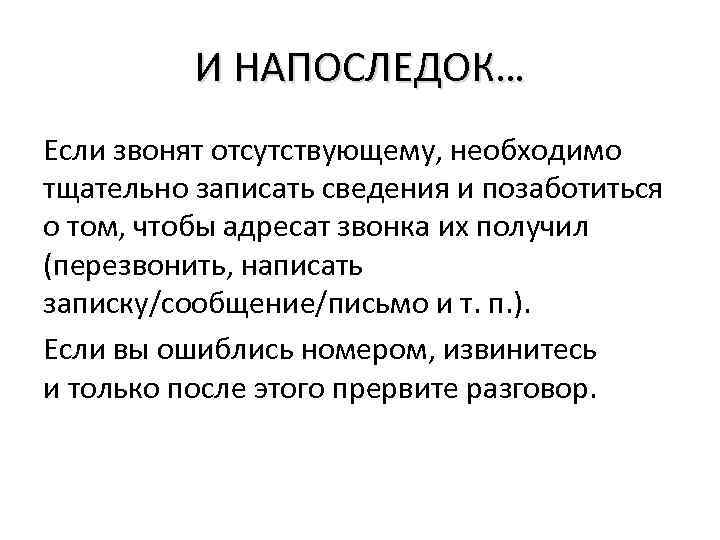 И НАПОСЛЕДОК…

Если звонят отсутствующему, необходимо тщательно записать сведения и позаботиться о том, чтобы адресат звонка их получил (перезвонить, написать записку/сообщение/письмо и т. п.).

Если вы ошиблись номером, извинитесь и только после этого прервите разговор.